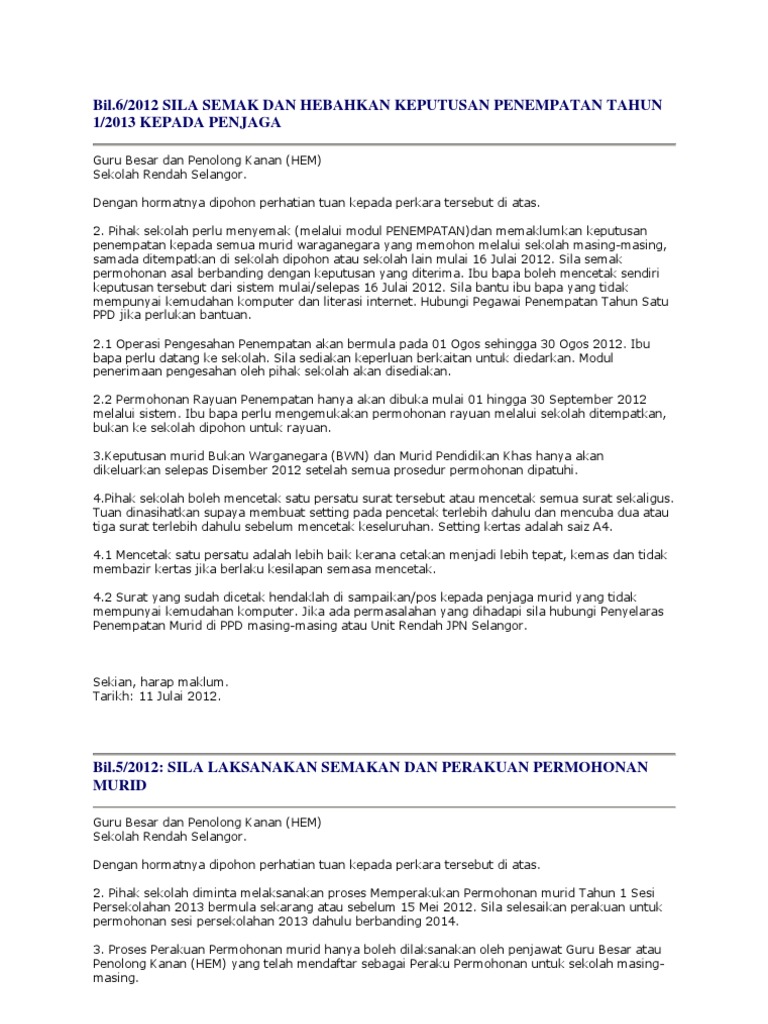 Bil.6/2012 SILA SEMAK DAN HEBAHKAN KEPUTUSAN PENEMPATAN TAHUN 1/2013 KEPADA PENJAGA

Guru Besar dan Penolong Kanan (HEM)
Sekolah Rendah Selangor.

Dengan hormatnya dipohon perhatian tuan kepada perkara tersebut di atas.

2. Pihak sekolah perlu menyemak (melalui modul PENEMPATAN)dan memaklumkan keputusan penempatan kepada semua murid waraganegara yang memohon melalui sekolah masing-masing, samada ditempatkan di sekolah dipohon atau sekolah lain mulai 16 Julai 2012. Sila semak permohonan asal berbanding dengan keputusan yang diterima. Ibu bapa boleh mencetak sendiri keputusan tersebut dari sistem mulai/selepas 16 Julai 2012. Sila bantu ibu bapa yang tidak mempunyai kemudahan komputer dan literasi internet. Hubungi Pegawai Penempatan Tahun Satu PPD jika perlukan bantuan.

2.1 Operasi Pengesahan Penempatan akan bermula pada 01 Ogos sehingga 30 Ogos 2012. Ibu bapa perlu datang ke sekolah. Sila sediakan keperluan berkaitan untuk diedarkan. Modul penerimaan pengesahan oleh pihak sekolah akan disediakan.

2.2 Permohonan Rayuan Penempatan hanya akan dibuka mulai 01 hingga 30 September 2012 melalui sistem. Ibu bapa perlu mengemukakan permohonan rayuan melalui sekolah ditempatkan, bukan ke sekolah dipohon untuk rayuan.

3.Keputusan murid Bukan Warganegara (BWN) dan Murid Pendidikan Khas hanya akan dikeluarkan selepas Disember 2012 setelah semua prosedur permohonan dipatuhi.

4.Pihak sekolah boleh mencetak satu persatu surat tersebut atau mencetak semua surat sekaligus. Tuan dinasihatkan supaya membuat setting pada pencetak terlebih dahulu dan mencuba dua atau tiga surat terlebih dahulu sebelum mencetak keseluruhan. Setting kertas adalah saiz A4.

4.1 Mencetak satu persatu adalah lebih baik kerana cetakan menjadi lebih tepat, kemas dan tidak membazir kertas jika berlaku kesilapan semasa mencetak.

4.2 Surat yang sudah dicetak hendaklah di sampaikan/pos kepada penjaga murid yang tidak mempunyai kemudahan komputer. Jika ada permasalahan yang dihadapi sila hubungi Penyelaras Penempatan Murid di PPD masing-masing atau Unit Rendah JPN Selangor.

Sekian, harap maklum.
Tarikh: 11 Julai 2012.

Bil.5/2012: SILA LAKSANAKAN SEMAKAN DAN PERAKUAN PERMOHONAN MURID

Guru Besar dan Penolong Kanan (HEM)
Sekolah Rendah Selangor.

Dengan hormatnya dipohon perhatian tuan kepada perkara tersebut di atas.

2. Pihak sekolah diminta melaksanakan proses Memperakukan Permohonan murid Tahun 1 Sesi Persekolahan 2013 bermula sekarang atau sebelum 15 Mei 2012. Sila selesaikan perakuan untuk permohonan sesi persekolahan 2013 dahulu berbanding 2014.

3. Proses Perakuan Permohonan murid hanya boleh dilaksanakan oleh penjawat Guru Besar atau Penolong Kanan (HEM) yang telah mendaftar sebagai Peraku Permohonan untuk sekolah masing-masing.